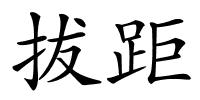 拔距